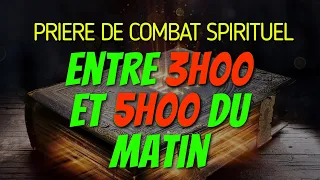 PRIERE DE COMBAT SPIRITUEL

ENTRE 3H00 ET 5H00 DU MATIN